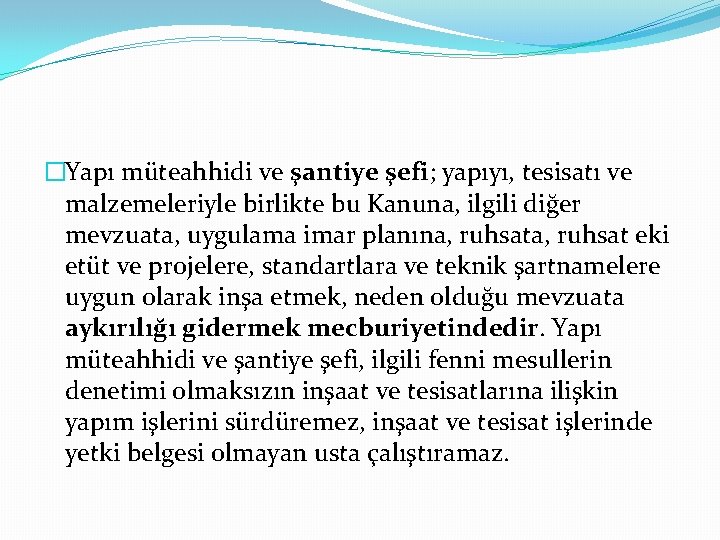 Yapı müteahhidi ve şantiye şefi; yapıyı, tesisatı ve malzemeleriyle birlikte bu Kanuna, ilgili diğer mevzuata, uygulama imar planına, ruhsata, ruhsat eki etüt ve projelere, standartlara ve teknik şartnamelere uygun olarak inşa etmek, neden olduğu mevzuata aykırılığı gidermek mecburiyetindedir. Yapı müteahhidi ve şantiye şefi, ilgili fenni mesullerin denetimi olmaksızın inşaat ve tesisatlarına ilişkin yapım işlerini sürdüremez, inşaat ve tesisat işlerinde yetki belgesi olmayan usta çalıştıramaz.